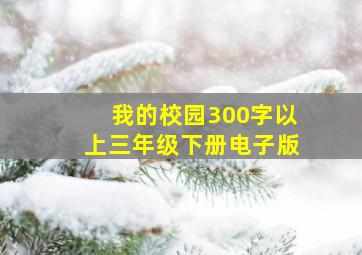 我的校园300字以上三年级下册电子版